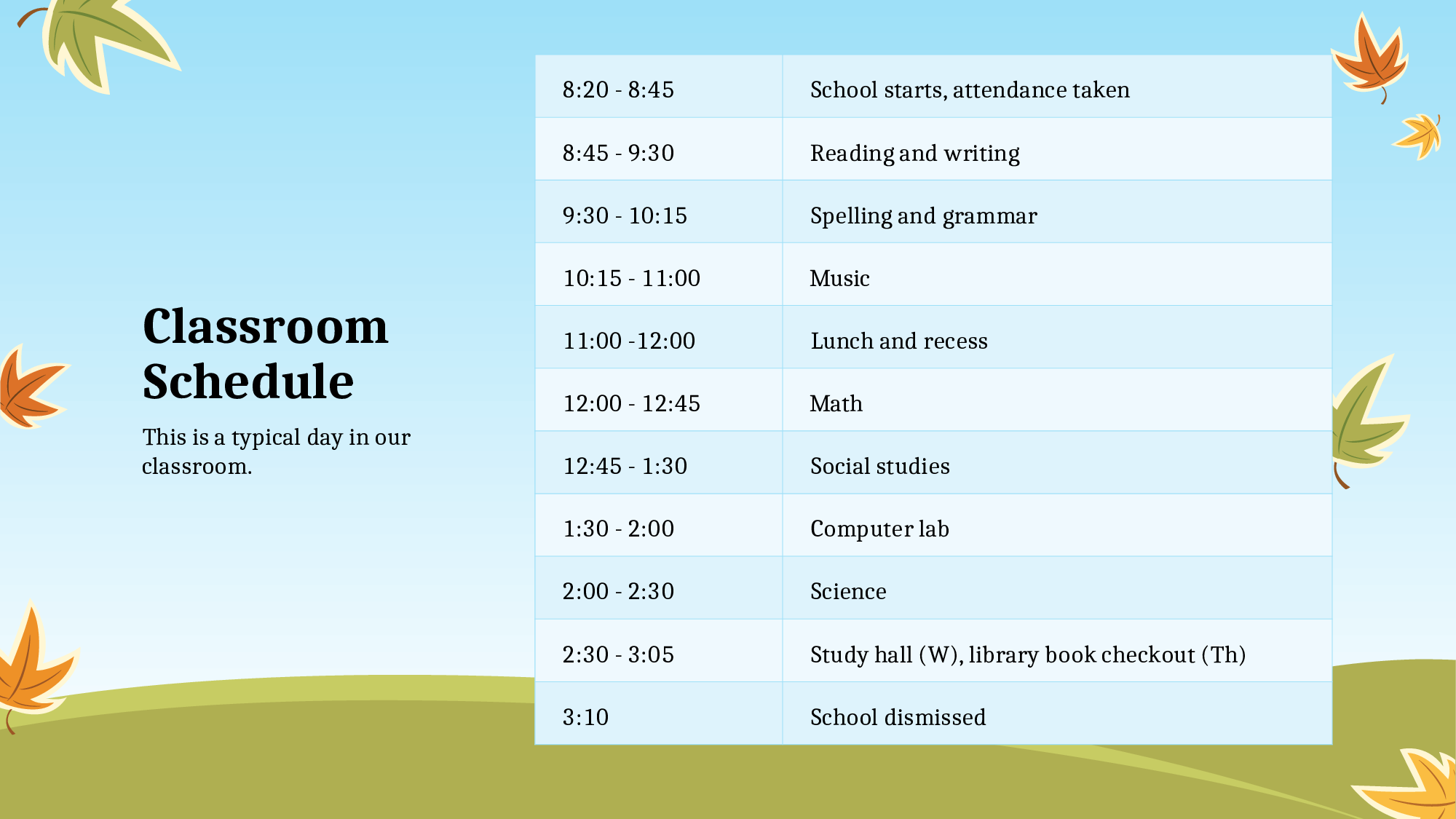 Classroom Schedule

This is a typical day in our classroom.

| | |
|---|---|
| 8:20 - 8:45 | School starts, attendance taken |
| 8:45 - 9:30 | Reading and writing |
| 9:30 - 10:15 | Spelling and grammar |
| 10:15 - 11:00 | Music |
| 11:00 -12:00 | Lunch and recess |
| 12:00 - 12:45 | Math |
| 12:45 - 1:30 | Social studies |
| 1:30 - 2:00 | Computer lab |
| 2:00 - 2:30 | Science |
| 2:30 - 3:05 | Study hall (W), library book checkout (Th) |
| 3:10 | School dismissed |